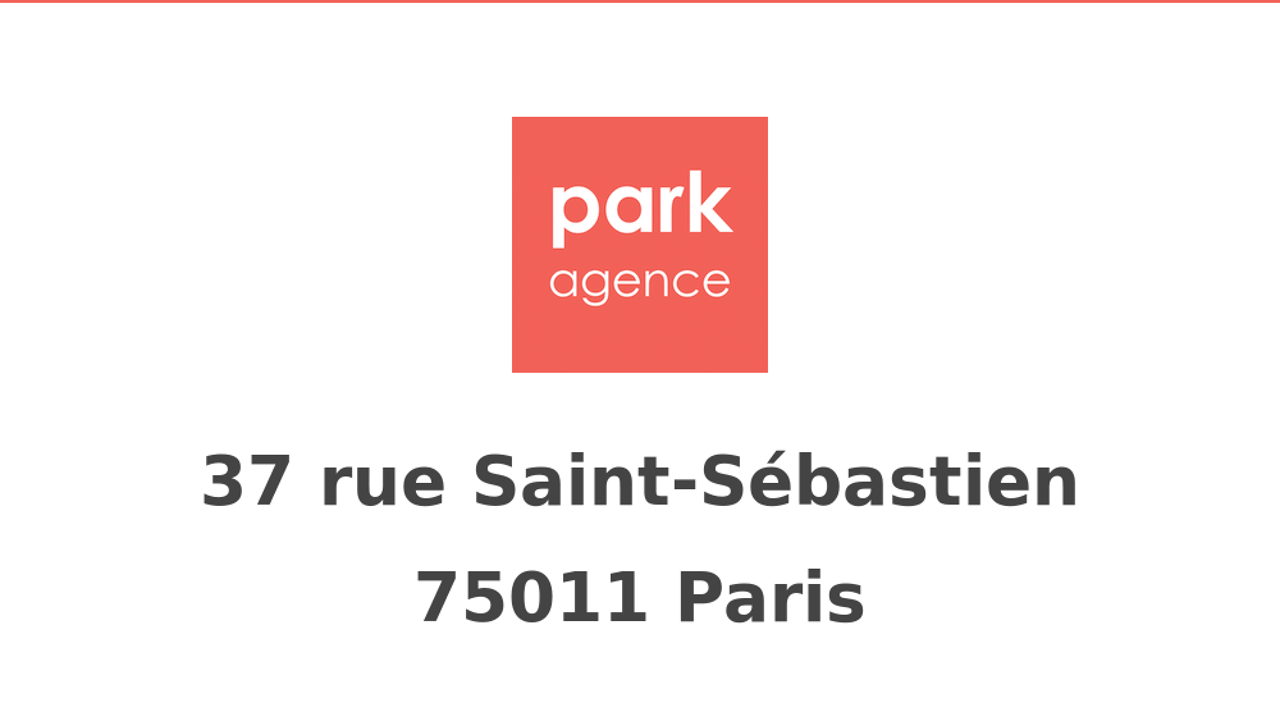 park
agence

37 rue Saint-Sébastien
75011 Paris